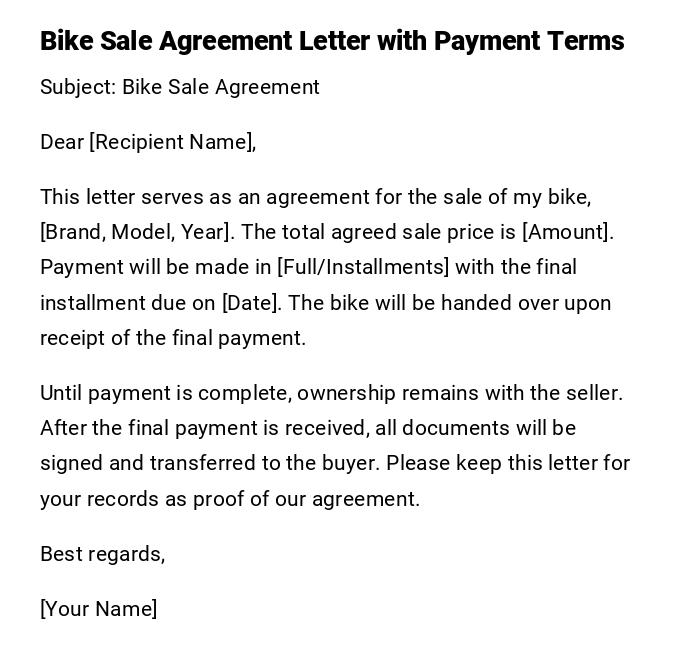 Bike Sale Agreement Letter with Payment Terms

Subject: Bike Sale Agreement

Dear [Recipient Name],

This letter serves as an agreement for the sale of my bike, [Brand, Model, Year]. The total agreed sale price is [Amount]. Payment will be made in [Full/Installments] with the final installment due on [Date]. The bike will be handed over upon receipt of the final payment.

Until payment is complete, ownership remains with the seller. After the final payment is received, all documents will be signed and transferred to the buyer. Please keep this letter for your records as proof of our agreement.

Best regards,

[Your Name]